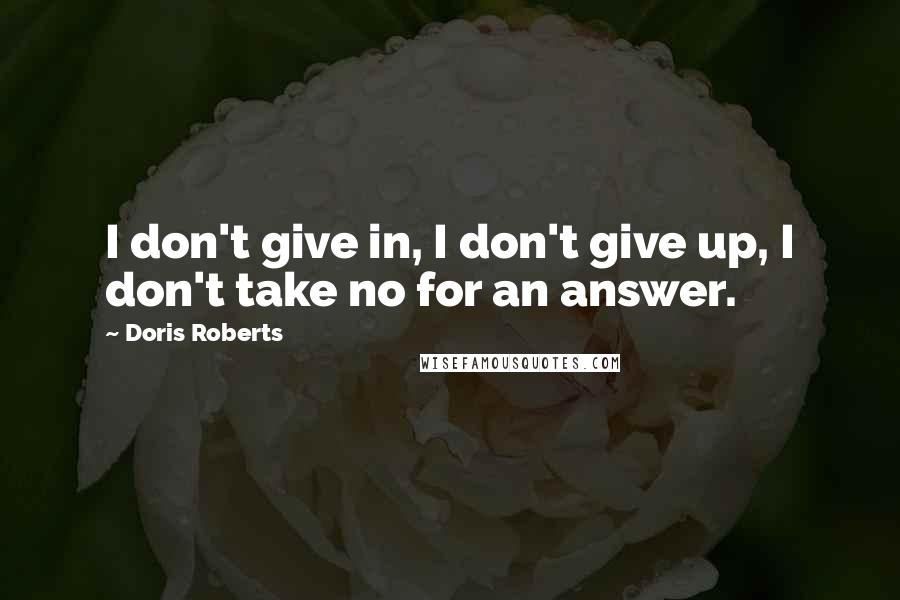 I don't give in, I don't give up, I don't take no for an answer.

~ Doris Roberts

WISEFAMOUSQUOTES.COM